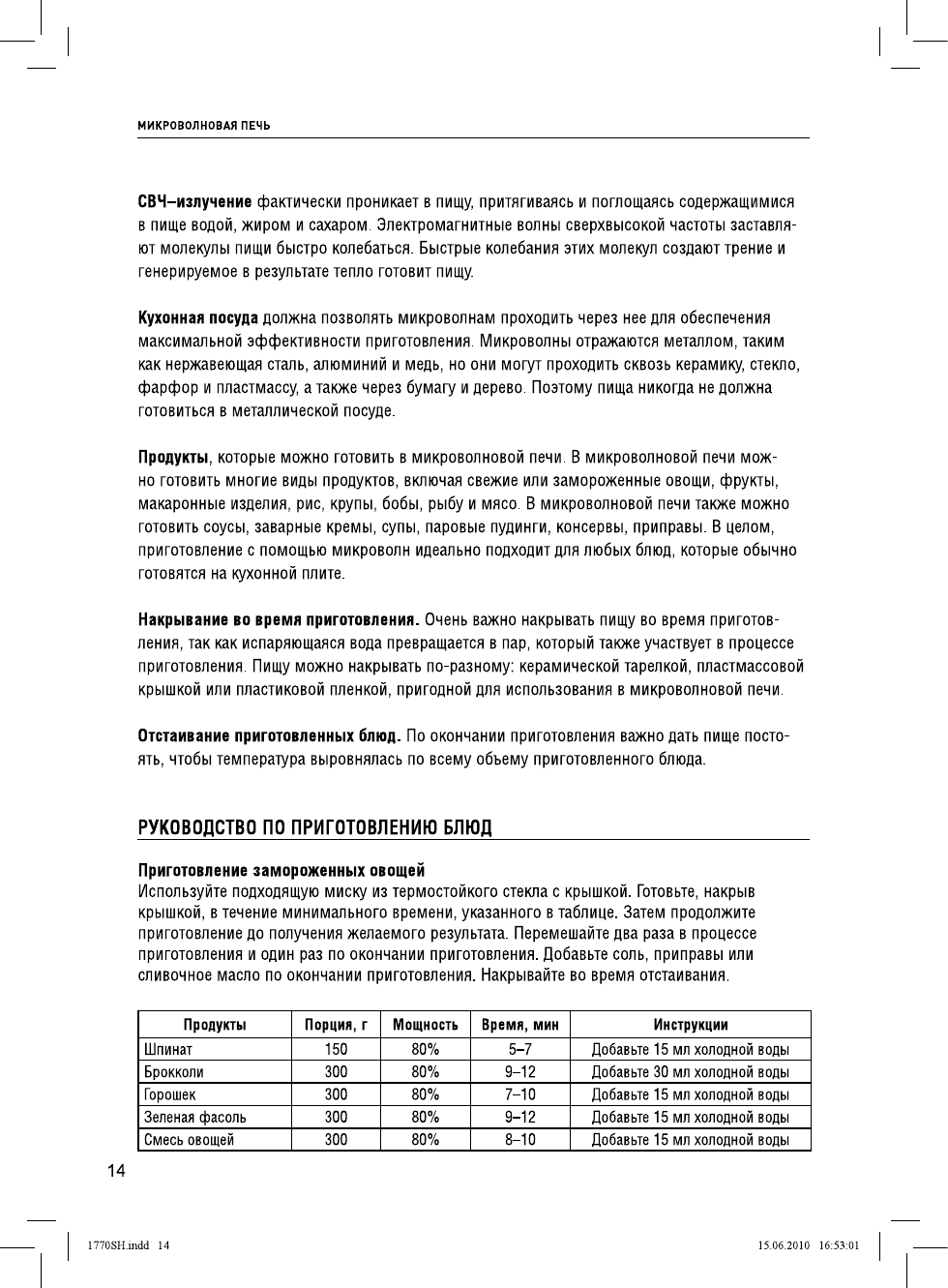 МИКРОВОЛНОВАЯ ПЕЧЬ

СВЧ–излучение фактически проникает в пищу, притягиваясь и поглощаясь содержащимися в пище водой, жиром и сахаром. Электромагнитные волны сверхвысокой частоты заставляют молекулы пищи быстро колебаться. Быстрые колебания этих молекул создают трение и генерируемое в результате тепло готовит пищу.

Кухонная посуда должна позволять микроволнам проходить через нее для обеспечения максимальной эффективности приготовления. Микроволны отражаются металлом, таким как нержавеющая сталь, алюминий и медь, но они могут проходить сквозь керамику, стекло, фарфор и пластмассу, а также через бумагу и дерево. Поэтому пища никогда не должна готовиться в металлической посуде.

Продукты, которые можно готовить в микроволновой печи. В микроволновой печи можно готовить многие виды продуктов, включая свежие или замороженные овощи, фрукты, макаронные изделия, рис, крупы, бобы, рыбу и мясо. В микроволновой печи также можно готовить соусы, заварные кремы, супы, паровые пудинги, консервы, приправы. В целом, приготовление с помощью микроволн идеально подходит для любых блюд, которые обычно готовятся на кухонной плите.

Накрывание во время приготовления. Очень важно накрывать пищу во время приготовления, так как испаряющаяся вода превращается в пар, который также участвует в процессе приготовления. Пищу можно накрывать по-разному: керамической тарелкой, пластмассовой крышкой или пластиковой пленкой, пригодной для использования в микроволновой печи.

Отстаивание приготовленных блюд. По окончании приготовления важно дать пище постоять, чтобы температура выровнялась по всему обьему приготовленного блюда.

РУКОВОДСТВО ПО ПРИГОТОВЛЕНИЮ БЛЮД

Приготовление замороженных овощей
Используйте подходящую миску из термостойкого стекла с крышкой. Готовьте, накрыв крышкой, в течение минимального времени, указанного в таблице. Затем продолжите приготовление до получения желаемого результата. Перемешайте два раза в процессе приготовления и один раз по окончании приготовления. Добавьте соль, приправы или сливочное масло по окончании приготовления. Накрывайте во время отстаивания.

| Продукты | Порция, г | Мощность | Время, мин | Инструкции |
|---|---|---|---|---|
| Шпинат | 150 | 80% | 5–7 | Добавьте 15 мл холодной воды |
| Брокколи | 300 | 80% | 9–12 | Добавьте 30 мл холодной воды |
| Горошек | 300 | 80% | 7–10 | Добавьте 15 мл холодной воды |
| Зеленая фасоль | 300 | 80% | 9–12 | Добавьте 15 мл холодной воды |
| Смесь овощей | 300 | 80% | 8–10 | Добавьте 15 мл холодной воды |

14

1770SH.indd 14 15.06.2010 16:53:01